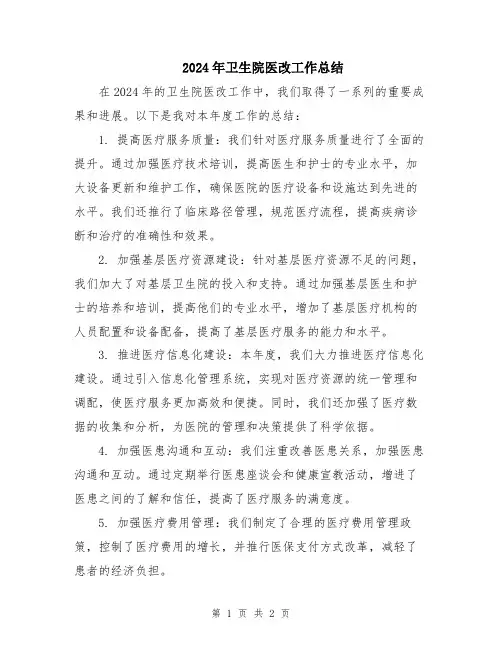 2024年卫生院医改工作总结

在2024年的卫生院医改工作中，我们取得了一系列的重要成果和进展。以下是我对本年度工作的总结：

1. 提高医疗服务质量：我们针对医疗服务质量进行了全面的提升。通过加强医疗技术培训，提高医生和护士的专业水平，加大设备更新和维护工作，确保医院的医疗设备和设施达到先进的水平。我们还推行了临床路径管理，规范医疗流程，提高疾病诊断和治疗的准确性和效果。

2. 加强基层医疗资源建设：针对基层医疗资源不足的问题，我们加大了对基层卫生院的投入和支持。通过加强基层医生和护士的培养和培训，提高他们的专业水平，增加了基层医疗机构的人员配置和设备配备，提高了基层医疗服务的能力和水平。

3. 推进医疗信息化建设：本年度，我们大力推进医疗信息化建设。通过引入信息化管理系统，实现对医疗资源的统一管理和调配，使医疗服务更加高效和便捷。同时，我们还加强了医疗数据的收集和分析，为医院的管理和决策提供了科学依据。

4. 加强医患沟通和互动：我们注重改善医患关系，加强医患沟通和互动。通过定期举行医患座谈会和健康宣教活动，增进了医患之间的了解和信任，提高了医疗服务的满意度。

5. 加强医疗费用管理：我们制定了合理的医疗费用管理政策，控制了医疗费用的增长，并推行医保支付方式改革，减轻了患者的经济负担。

第 1 页 共 2 页